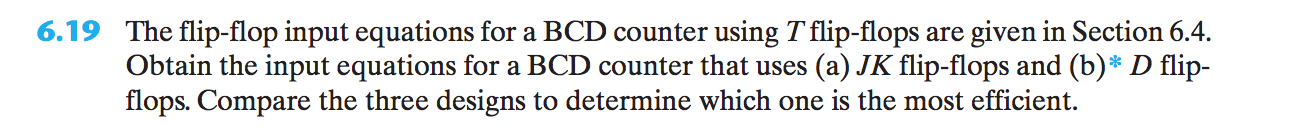 6.19 The flip-flop input equations for a BCD counter using $T$ flip-flops are given in Section 6.4. Obtain the input equations for a BCD counter that uses (a) $JK$ flip-flops and (b)* $D$ flip-flops. Compare the three designs to determine which one is the most efficient.